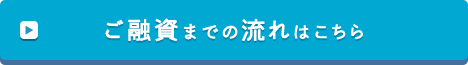 ご融資までの流れはこちら